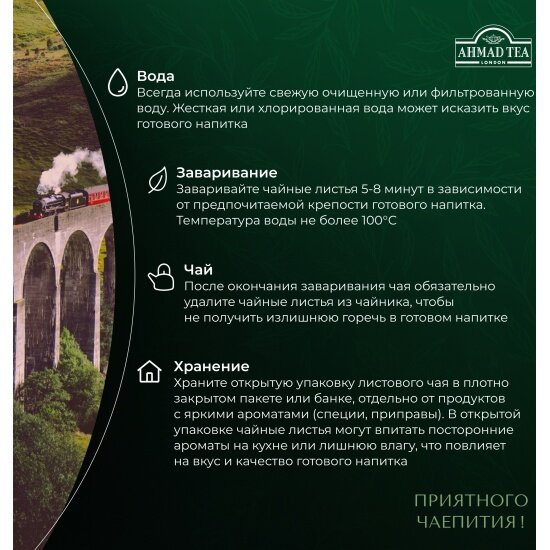 AHMAD TEA
LONDON

Вода
Всегда используйте свежую очищенную или фильтрованную воду. Жесткая или хлорированная вода может исказить вкус готового напитка

Заваривание
Заваривайте чайные листья 5-8 минут в зависимости от предпочитаемой крепости готового напитка. Температура воды не более 100°С

Чай
После окончания заваривания чая обязательно удалите чайные листья из чайника, чтобы не получить излишнюю горечь в готовом напитке

Хранение
Храните открытую упаковку листового чая в плотно закрытом пакете или банке, отдельно от продуктов с яркими ароматами (специи, приправы). В открытой упаковке чайные листья могут впитать посторонние ароматы на кухне или лишнюю влагу, что повлияет на вкус и качество готового напитка

ПРИЯТНОГО ЧАЕПИТИЯ !